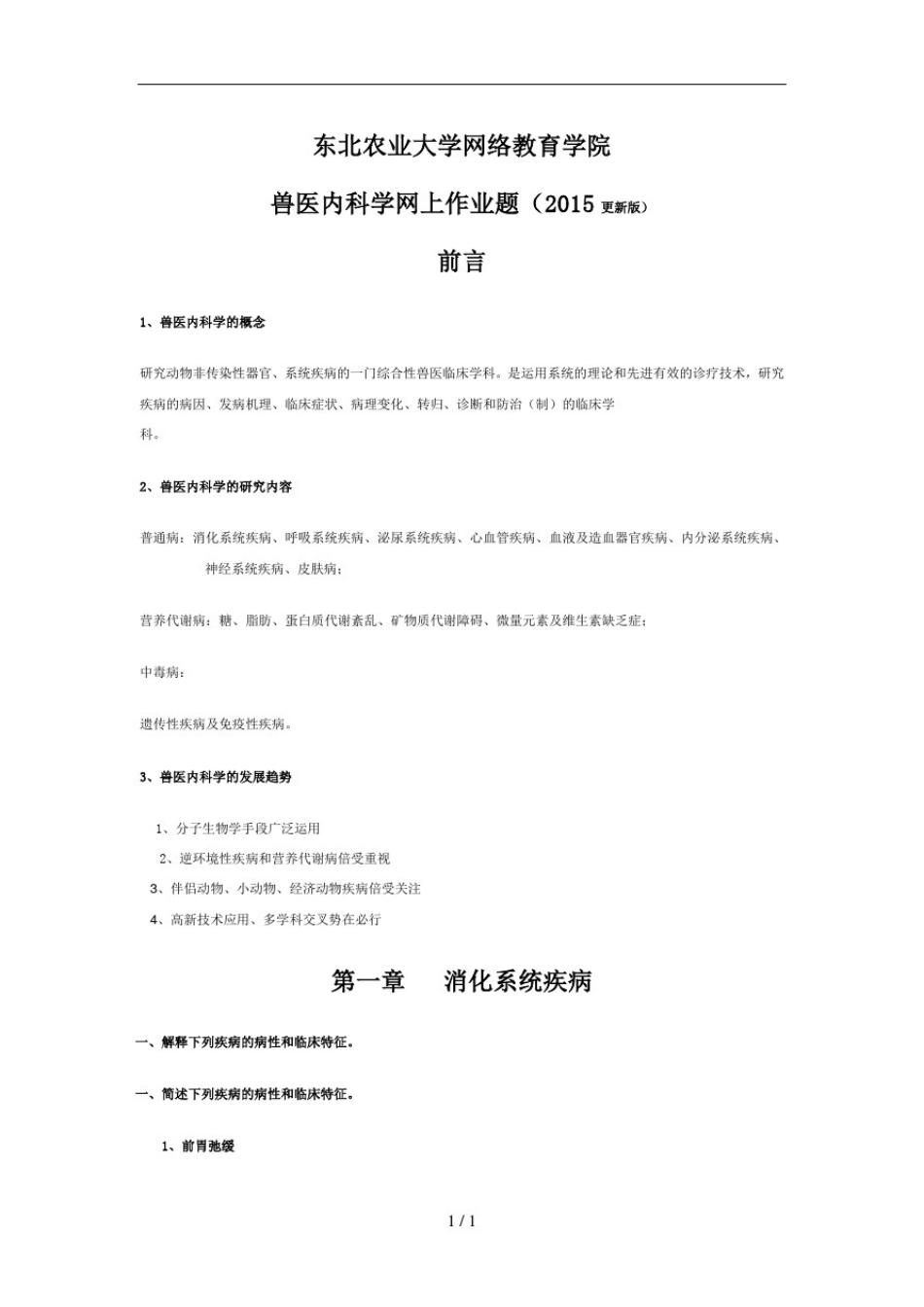 东北农业大学网络教育学院

兽医内科学网上作业题（2015 更新版）

前言

1、兽医内科学的概念

研究动物非传染性器官、系统疾病的一门综合性兽医临床学科。是运用系统的理论和先进有效的诊疗技术，研究疾病的病因、发病机理、临床症状、病理变化、转归、诊断和防治（制）的临床学科。

2、兽医内科学的研究内容

普通病：消化系统疾病、呼吸系统疾病、泌尿系统疾病、心血管疾病、血液及造血器官疾病、内分泌系统疾病、神经系统疾病、皮肤病；

营养代谢病：糖、脂肪、蛋白质代谢紊乱、矿物质代谢障碍、微量元素及维生素缺乏症；

中毒病；

遗传性疾病及免疫性疾病。

3、兽医内科学的发展趋势

1、分子生物学手段广泛运用

2、逆环境性疾病和营养代谢病倍受重视

3、伴侣动物、小动物、经济动物疾病倍受关注

4、高新技术应用、多学科交叉势在必行

第一章　消化系统疾病

一、解释下列疾病的病性和临床特征。

一、简述下列疾病的病性和临床特征。

1、前胃弛缓

1 / 1